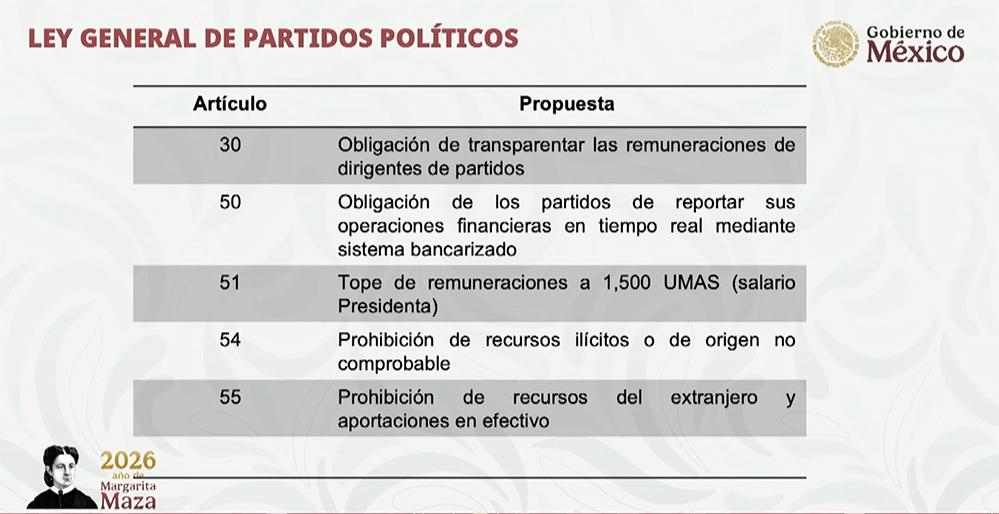 LEY GENERAL DE PARTIDOS POLÍTICOS

Gobierno de México

| Artículo | Propuesta |
|---|---|
| 30 | Obligación de transparentar las remuneraciones de dirigentes de partidos |
| 50 | Obligación de los partidos de reportar sus operaciones financieras en tiempo real mediante sistema bancarizado |
| 51 | Tope de remuneraciones a 1,500 UMAS (salario Presidenta) |
| 54 | Prohibición de recursos ilícitos o de origen no comprobable |
| 55 | Prohibición de recursos del extranjero y aportaciones en efectivo |

2026 año de Margarita Maza